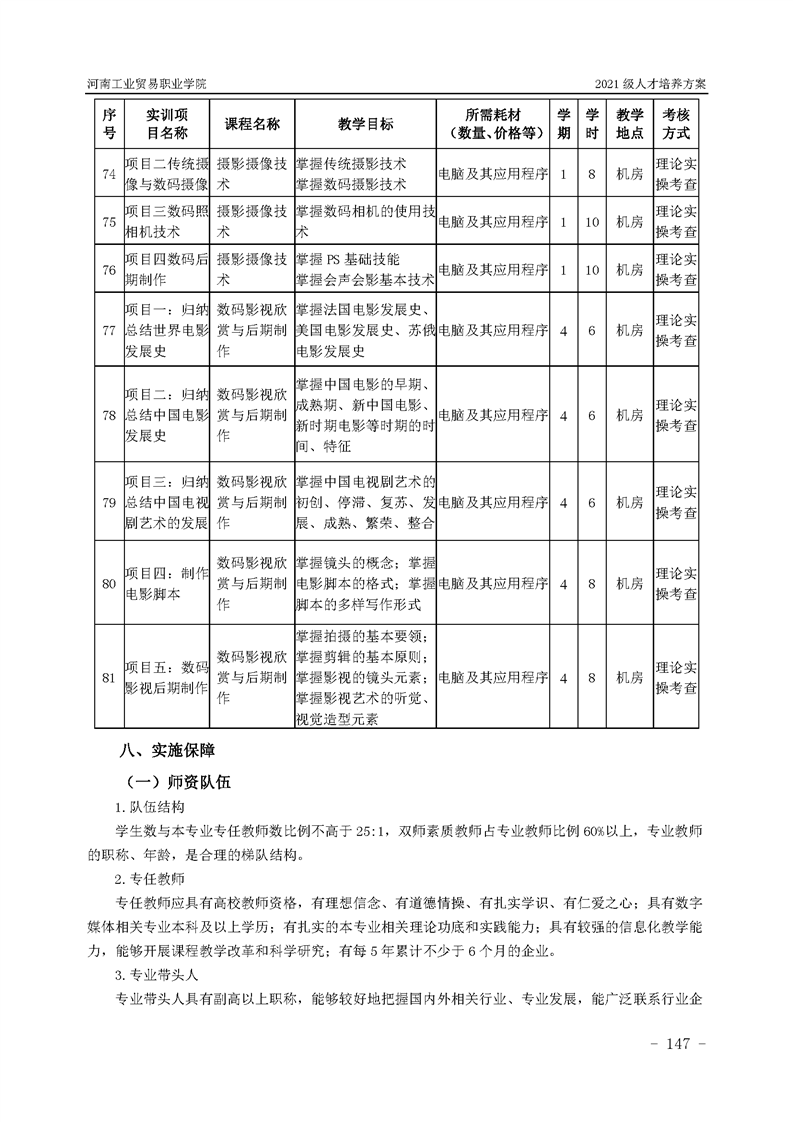 河南工业贸易职业学院

2021 级人才培养方案

| 序号 | 实训项目名称 | 课程名称 | 教学目标 | 所需耗材（数量、价格等） | 学期 | 学时 | 教学地点 | 考核方式 |
|---|---|---|---|---|---|---|---|---|
| 74 | 项目二传统摄像与数码摄像 | 摄影摄像技术 | 掌握传统摄影技术 掌握数码摄影技术 | 电脑及其应用程序 | 1 | 8 | 机房 | 理论实操考查 |
| 75 | 项目三数码照相机技术 | 摄影摄像技术 | 掌握数码相机的使用技术 | 电脑及其应用程序 | 1 | 10 | 机房 | 理论实操考查 |
| 76 | 项目四数码后期制作 | 摄影摄像技术 | 掌握 PS 基础技能 掌握会声会影基本技术 | 电脑及其应用程序 | 1 | 10 | 机房 | 理论实操考查 |
| 77 | 项目一：归纳总结世界电影发展史 | 数码影视欣赏与后期制作 | 掌握法国电影发展史、美国电影发展史、苏俄电影发展史 | 电脑及其应用程序 | 4 | 6 | 机房 | 理论实操考查 |
| 78 | 项目二：归纳总结中国电影发展史 | 数码影视欣赏与后期制作 | 掌握中国电影的早期、成熟期、新中国电影、新时期电影等时期的时间、特征 | 电脑及其应用程序 | 4 | 6 | 机房 | 理论实操考查 |
| 79 | 项目三：归纳总结中国电视剧艺术的发展 | 数码影视欣赏与后期制作 | 掌握中国电视剧艺术的初创、停滞、复苏、发展、成熟、繁荣、整合 | 电脑及其应用程序 | 4 | 6 | 机房 | 理论实操考查 |
| 80 | 项目四：制作电影脚本 | 数码影视欣赏与后期制作 | 掌握镜头的概念；掌握电影脚本的格式；掌握脚本的多样写作形式 | 电脑及其应用程序 | 4 | 8 | 机房 | 理论实操考查 |
| 81 | 项目五：数码影视后期制作 | 数码影视欣赏与后期制作 | 掌握拍摄的基本要领；掌握剪辑的基本原则；掌握影视的镜头元素；掌握影视艺术的听觉、视觉造型元素 | 电脑及其应用程序 | 4 | 8 | 机房 | 理论实操考查 |

八、实施保障

（一）师资队伍

1. 队伍结构

学生数与本专业专任教师数比例不高于 25:1，双师素质教师占专业教师比例 60%以上，专业教师的职称、年龄，是合理的梯队结构。

2. 专任教师

专任教师应具有高校教师资格，有理想信念、有道德情操、有扎实学识、有仁爱之心；具有数字媒体相关专业本科及以上学历；有扎实的本专业相关理论功底和实践能力；具有较强的信息化教学能力，能够开展课程教学改革和科学研究；有每 5 年累计不少于 6 个月的企业。

3. 专业带头人

专业带头人具有副高以上职称，能够较好地把握国内外相关行业、专业发展，能广泛联系行业企

- 147 -